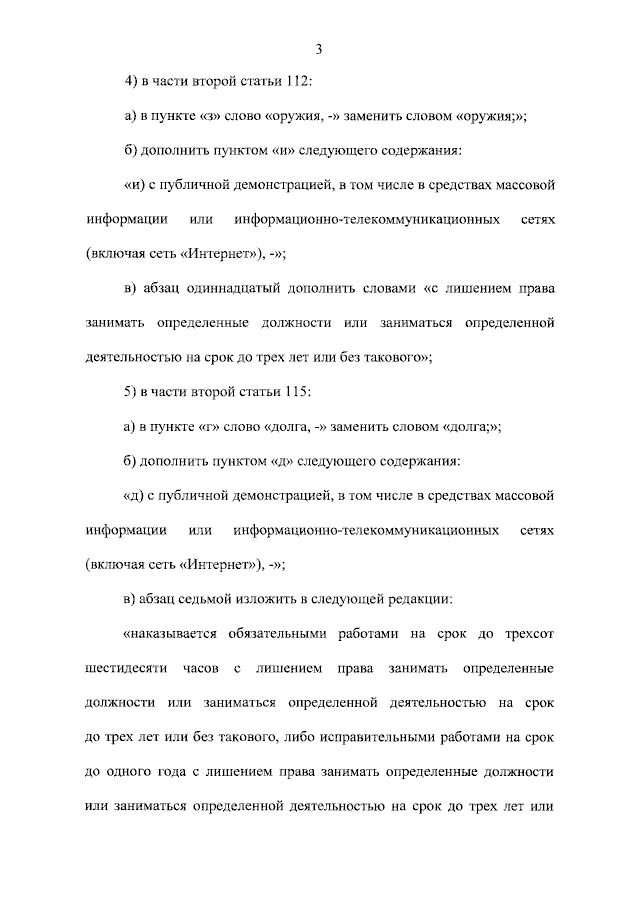 3

4) в части второй статьи 112:

а) в пункте «з» слово «оружия, -» заменить словом «оружия;»;

б) дополнить пунктом «и» следующего содержания:

«и) с публичной демонстрацией, в том числе в средствах массовой информации или информационно-телекоммуникационных сетях (включая сеть «Интернет»), -»;

в) абзац одиннадцатый дополнить словами «с лишением права занимать определенные должности или заниматься определенной деятельностью на срок до трех лет или без такового»;

5) в части второй статьи 115:

а) в пункте «г» слово «долга, -» заменить словом «долга;»;

б) дополнить пунктом «д» следующего содержания:

«д) с публичной демонстрацией, в том числе в средствах массовой информации или информационно-телекоммуникационных сетях (включая сеть «Интернет»), -»;

в) абзац седьмой изложить в следующей редакции:

«наказывается обязательными работами на срок до трехсот шестидесяти часов с лишением права занимать определенные должности или заниматься определенной деятельностью на срок до трех лет или без такового, либо исправительными работами на срок до одного года с лишением права занимать определенные должности или заниматься определенной деятельностью на срок до трех лет или